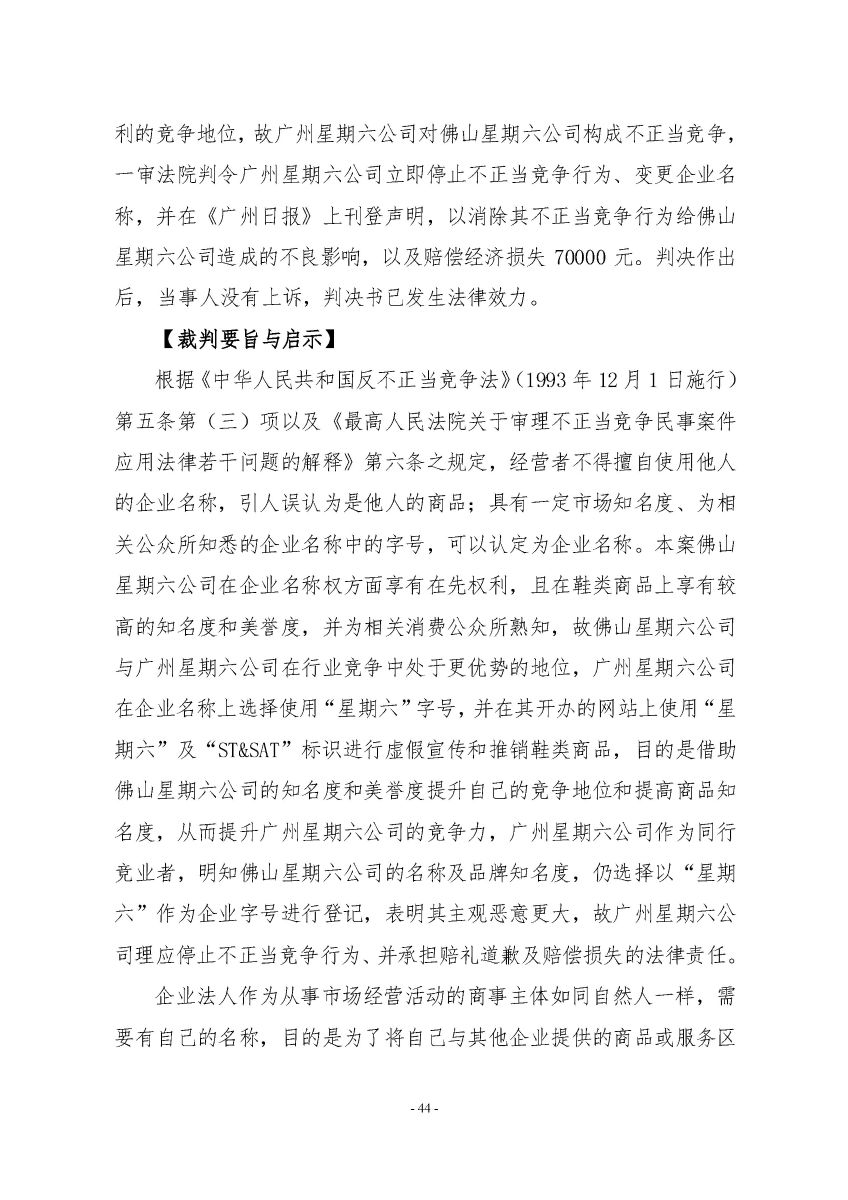 利的竞争地位，故广州星期六公司对佛山星期六公司构成不正当竞争，一审法院判令广州星期六公司立即停止不正当竞争行为、变更企业名称，并在《广州日报》上刊登声明，以消除其不正当竞争行为给佛山星期六公司造成的不良影响，以及赔偿经济损失 70000 元。判决作出后，当事人没有上诉，判决书已发生法律效力。

【裁判要旨与启示】

根据《中华人民共和国反不正当竞争法》(1993 年 12 月 1 日施行）第五条第（三）项以及《最高人民法院关于审理不正当竞争民事案件应用法律若干问题的解释》第六条之规定，经营者不得擅自使用他人的企业名称，引人误认为是他人的商品；具有一定市场知名度、为相关公众所知悉的企业名称中的字号，可以认定为企业名称。本案佛山星期六公司在企业名称权方面享有在先权利，且在鞋类商品上享有较高的知名度和美誉度，并为相关消费公众所熟知，故佛山星期六公司与广州星期六公司在行业竞争中处于更优势的地位，广州星期六公司在企业名称上选择使用“星期六”字号，并在其开办的网站上使用“星期六”及“ST&SAT”标识进行虚假宣传和推销鞋类商品，目的是借助佛山星期六公司的知名度和美誉度提升自己的竞争地位和提高商品知名度，从而提升广州星期六公司的竞争力，广州星期六公司作为同行竞业者，明知佛山星期六公司的名称及品牌知名度，仍选择以“星期六”作为企业字号进行登记，表明其主观恶意更大，故广州星期六公司理应停止不正当竞争行为、并承担赔礼道歉及赔偿损失的法律责任。

企业法人作为从事市场经营活动的商事主体如同自然人一样，需要有自己的名称，目的是为了将自己与其他企业提供的商品或服务区

- 44 -